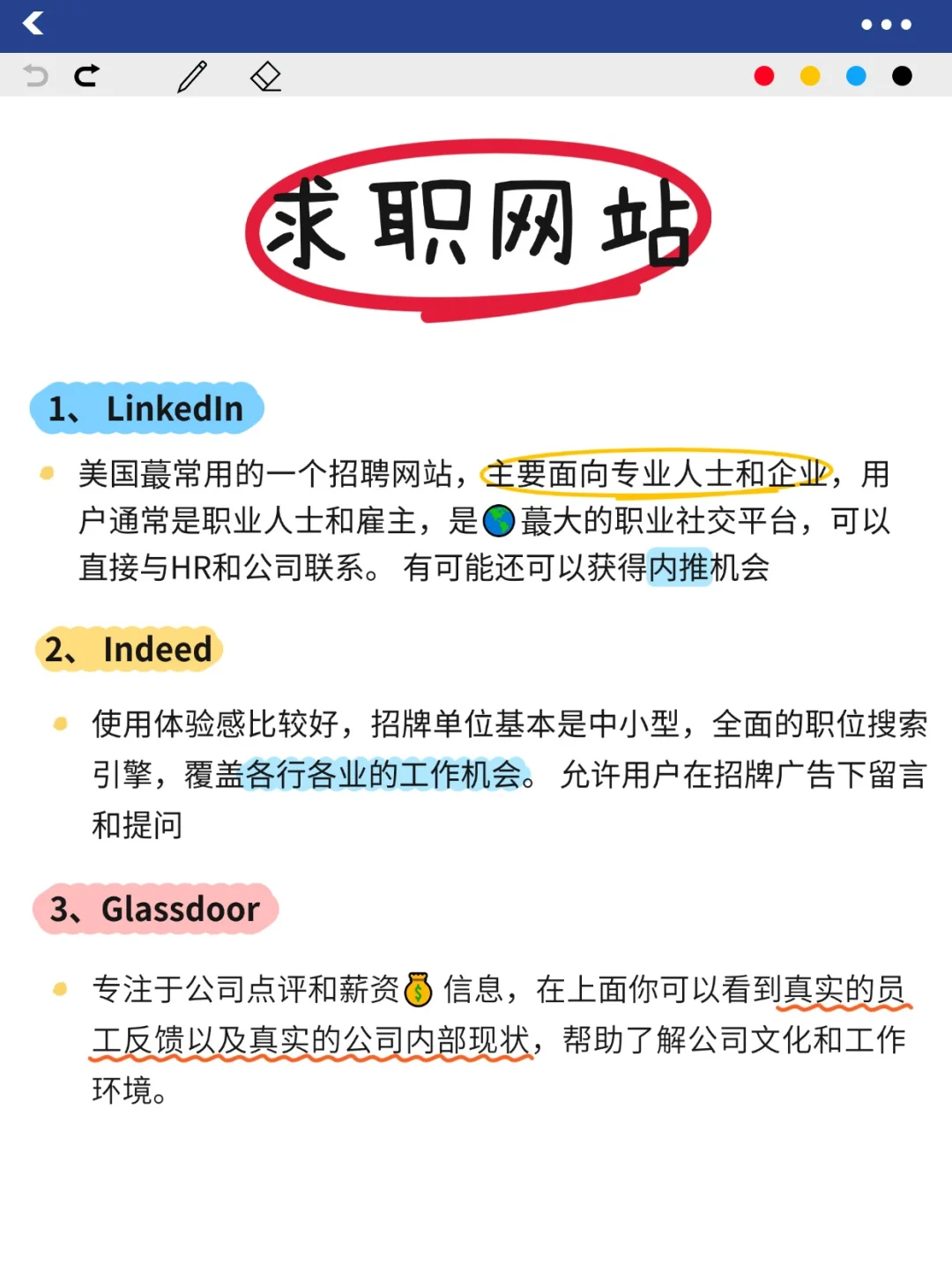 求职网站

1、LinkedIn

美国蕞常用的一个招聘网站，主要面向专业人士和企业，用户通常是职业人士和雇主，是🌎蕞大的职业社交平台，可以直接与HR和公司联系。 有可能还可以获得内推机会

2、Indeed

使用体验感比较好，招牌单位基本是中小型，全面的职位搜索引擎，覆盖各行各业的工作机会。 允许用户在招牌广告下留言和提问

3、Glassdoor

专注于公司点评和薪资💰信息，在上面你可以看到真实的员工反馈以及真实的公司内部现状，帮助了解公司文化和工作环境。